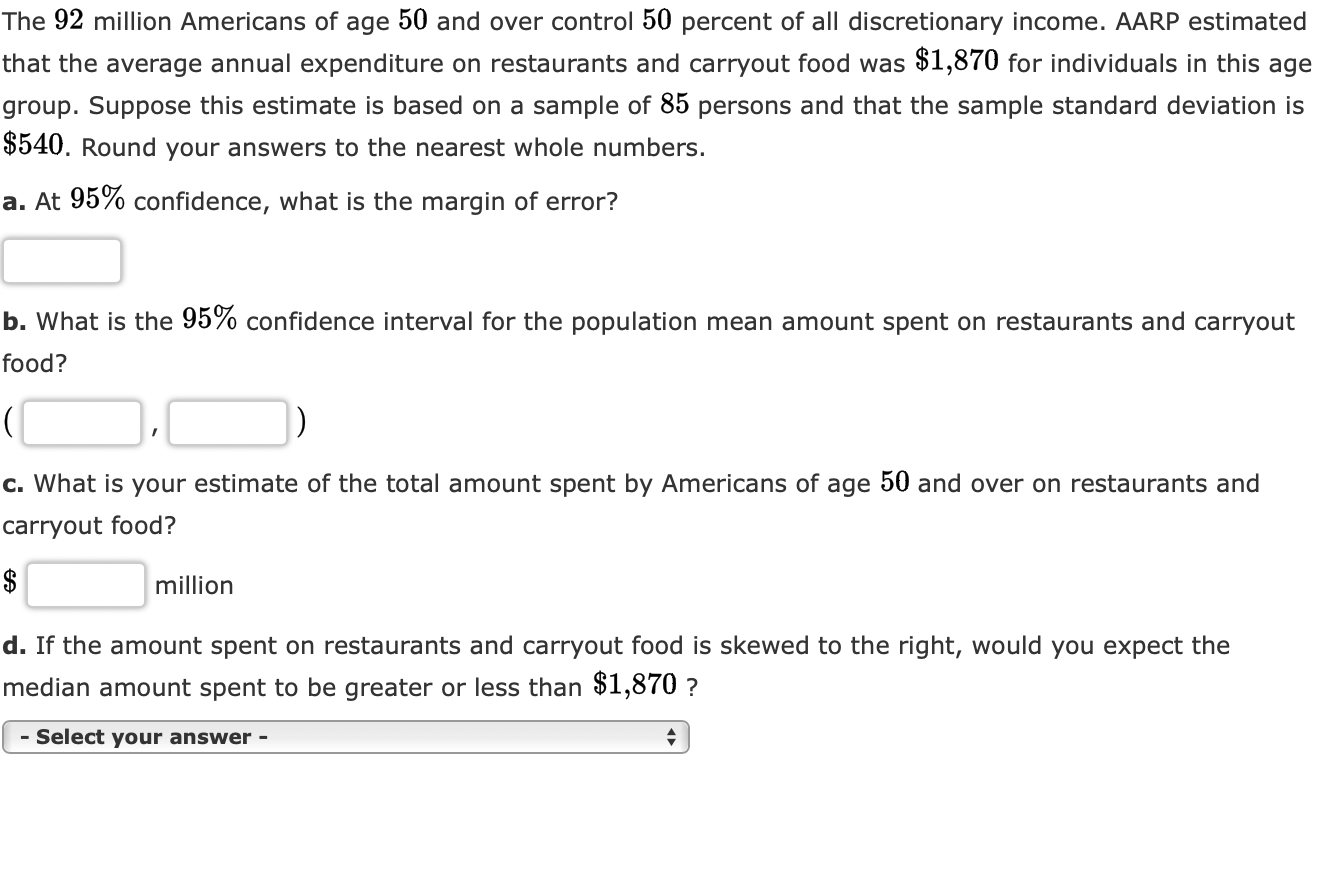 The $92$ million Americans of age $50$ and over control $50$ percent of all discretionary income. AARP estimated that the average annual expenditure on restaurants and carryout food was $\$1,870$ for individuals in this age group. Suppose this estimate is based on a sample of $85$ persons and that the sample standard deviation is $\$540$. Round your answers to the nearest whole numbers.

a. At $95\%$ confidence, what is the margin of error?

b. What is the $95\%$ confidence interval for the population mean amount spent on restaurants and carryout food?

( , )

c. What is your estimate of the total amount spent by Americans of age $50$ and over on restaurants and carryout food?

$ million

d. If the amount spent on restaurants and carryout food is skewed to the right, would you expect the median amount spent to be greater or less than $\$1,870$ ?

- Select your answer -